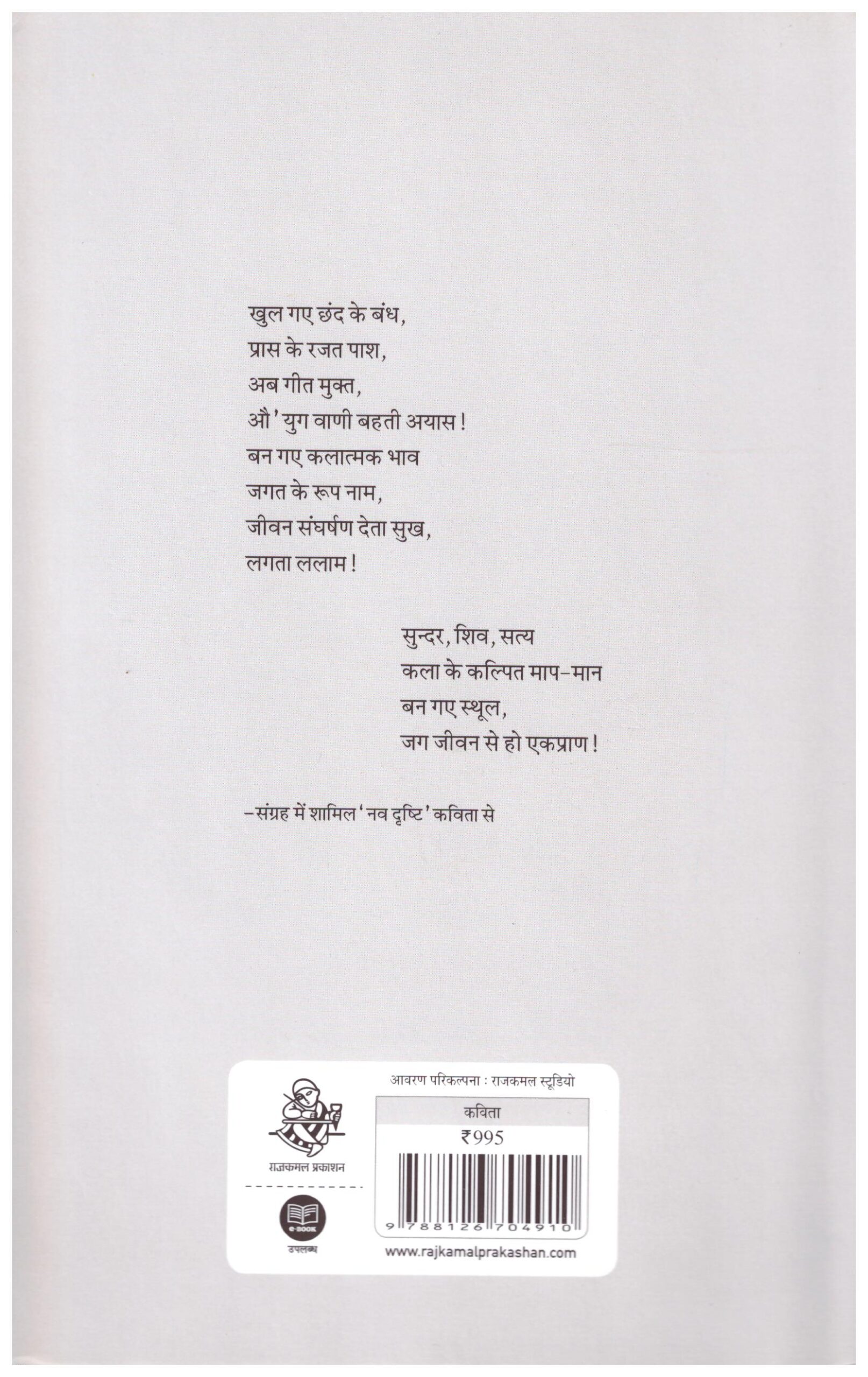 खुल गए छंद के बंध,
प्रास के रजत पाश,
अब गीत मुक्त,
औ' युग वाणी बहती अयास !
बन गए कलात्मक भाव
जगत के रूप नाम,
जीवन संघर्षण देता सुख,
लगता ललाम !

सुन्दर, शिव, सत्य
कला के कल्पित माप-मान
बन गए स्थूल,
जग जीवन से हो एकप्राण !

–संग्रह में शामिल 'नव दृष्टि' कविता से

राजकमल प्रकाशन

e-BOOK
उपलब्ध

आवरण परिकल्पना : राजकमल स्टूडियो

कविता
₹995

9 788126 704910

www.rajkamalprakashan.com